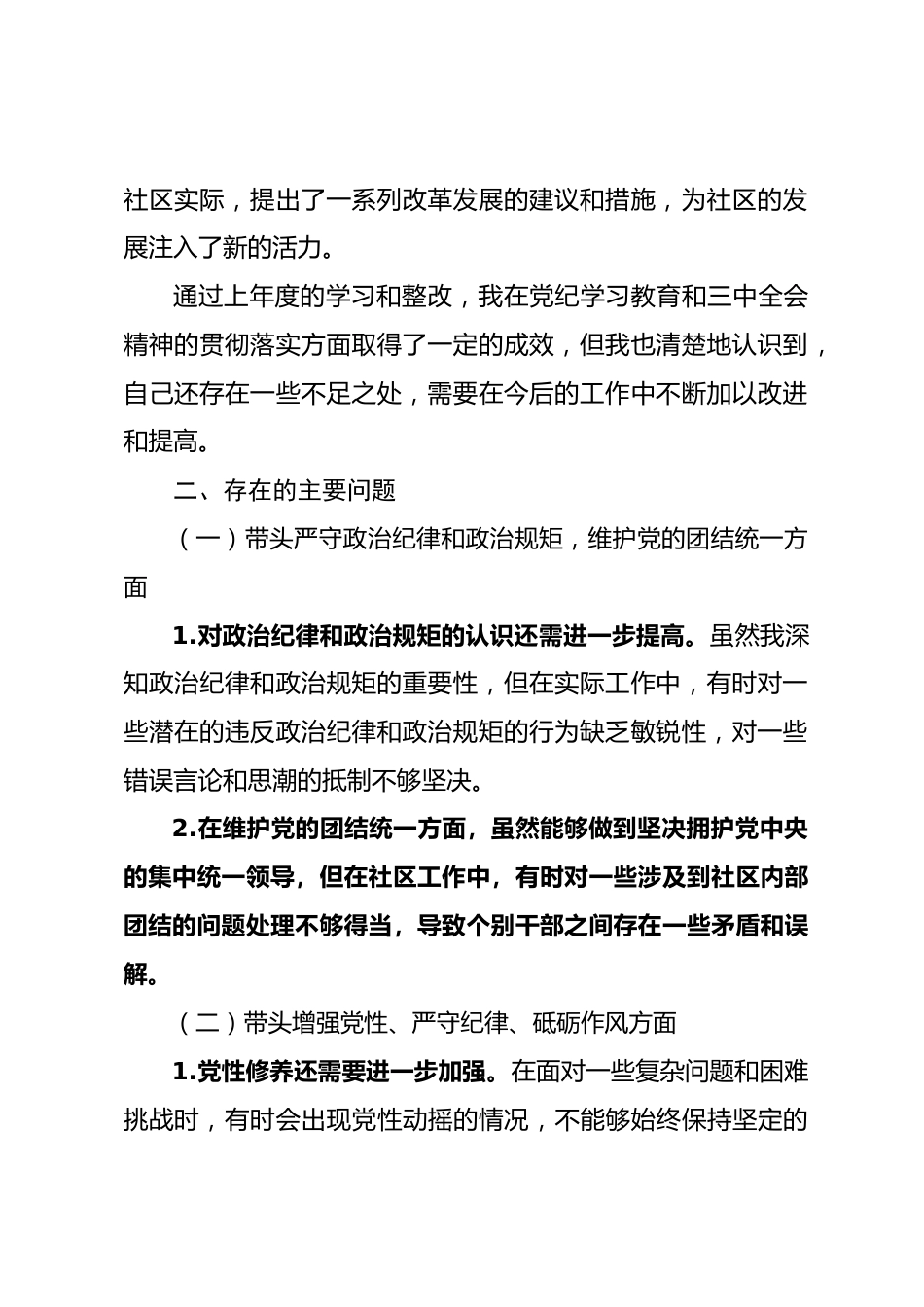 社区实际，提出了一系列改革发展的建议和措施，为社区的发展注入了新的活力。

通过上年度的学习和整改，我在党纪学习教育和三中全会精神的贯彻落实方面取得了一定的成效，但我也清楚地认识到，自己还存在一些不足之处，需要在今后的工作中不断加以改进和提高。

二、存在的主要问题

（一）带头严守政治纪律和政治规矩，维护党的团结统一方面

1.对政治纪律和政治规矩的认识还需进一步提高。虽然我深知政治纪律和政治规矩的重要性，但在实际工作中，有时对一些潜在的违反政治纪律和政治规矩的行为缺乏敏锐性，对一些错误言论和思潮的抵制不够坚决。

2.在维护党的团结统一方面，虽然能够做到坚决拥护党中央的集中统一领导，但在社区工作中，有时对一些涉及到社区内部团结的问题处理不够得当，导致个别干部之间存在一些矛盾和误解。

（二）带头增强党性、严守纪律、砥砺作风方面

1.党性修养还需要进一步加强。在面对一些复杂问题和困难挑战时，有时会出现党性动摇的情况，不能够始终保持坚定的